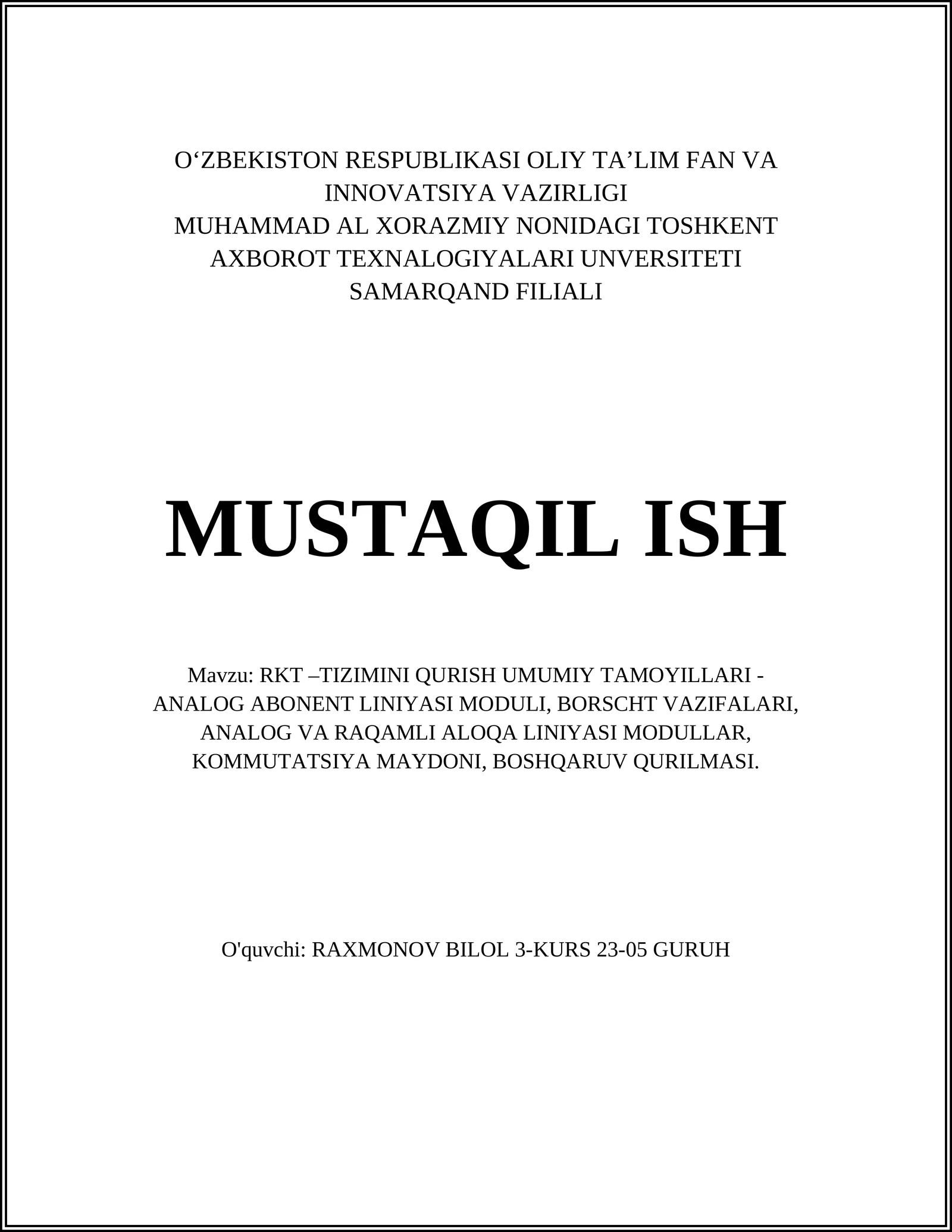 O‘ZBEKISTON RESPUBLIKASI OLIY TA’LIM FAN VA INNOVATSIYA VAZIRLIGI
MUHAMMAD AL XORAZMIY NONIDAGI TOSHKENT AXBOROT TEXNALOGIYALARI UNVERSITETI
SAMARQAND FILIALI

MUSTAQIL ISH

Mavzu: RKT –TIZIMINI QURISH UMUMIY TAMOYILLARI - ANALOG ABONENT LINIYASI MODULI, BORSCHT VAZIFALARI, ANALOG VA RAQAMLI ALOQA LINIYASI MODULLAR, KOMMUTATSIYA MAYDONI, BOSHQARUV QURILMASI.

O'quvchi: RAXMONOV BILOL 3-KURS 23-05 GURUH